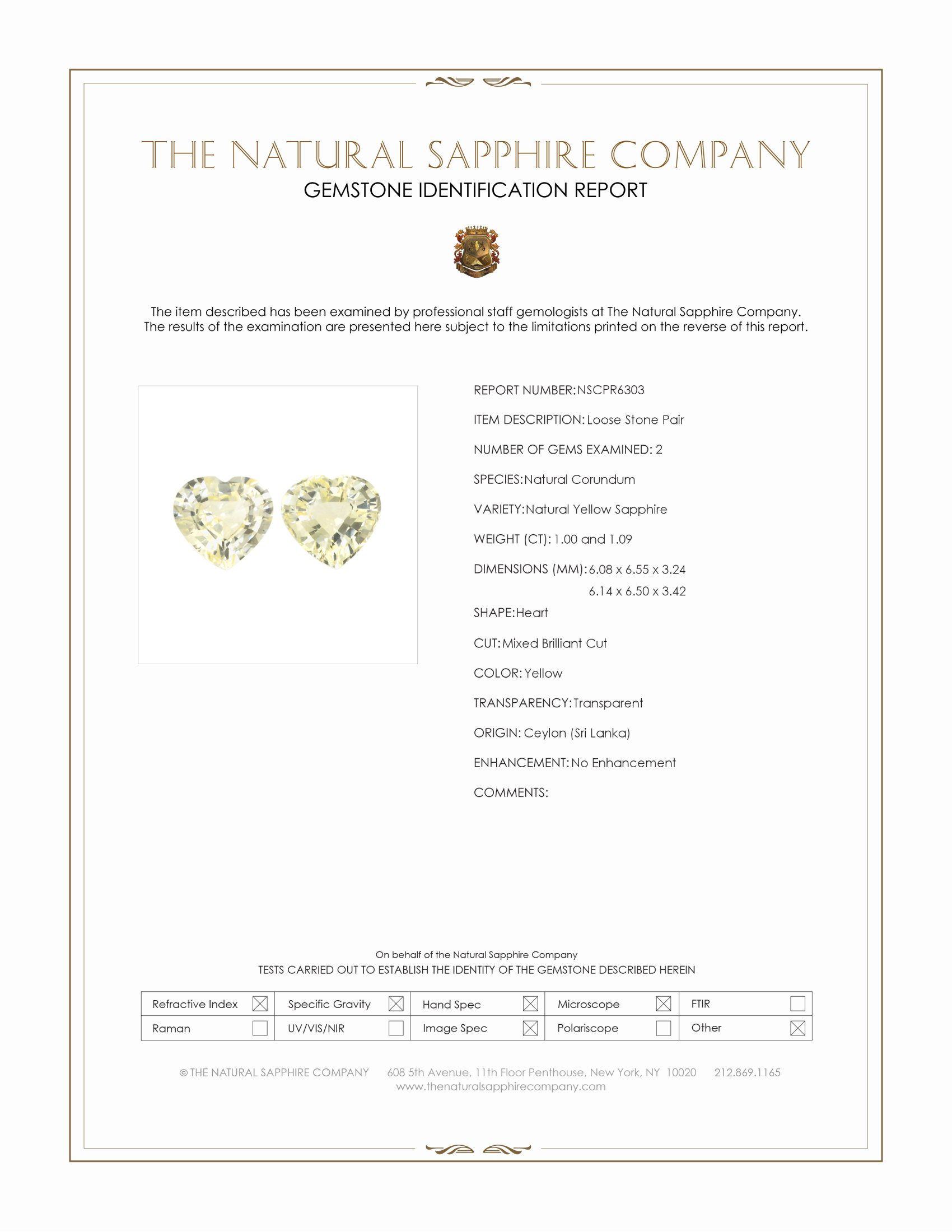 THE NATURAL SAPPHIRE COMPANY
GEMSTONE IDENTIFICATION REPORT

The item described has been examined by professional staff gemologists at The Natural Sapphire Company. The results of the examination are presented here subject to the limitations printed on the reverse of this report.

REPORT NUMBER: NSCPR6303

ITEM DESCRIPTION: Loose Stone Pair

NUMBER OF GEMS EXAMINED: 2

SPECIES: Natural Corundum

VARIETY: Natural Yellow Sapphire

WEIGHT (CT): 1.00 and 1.09

DIMENSIONS (MM): 6.08 x 6.55 x 3.24
6.14 x 6.50 x 3.42

SHAPE: Heart

CUT: Mixed Brilliant Cut

COLOR: Yellow

TRANSPARENCY: Transparent

ORIGIN: Ceylon (Sri Lanka)

ENHANCEMENT: No Enhancement

COMMENTS:

On behalf of the Natural Sapphire Company
TESTS CARRIED OUT TO ESTABLISH THE IDENTITY OF THE GEMSTONE DESCRIBED HEREIN

| Refractive Index ☒ | Specific Gravity ☒ | Hand Spec ☒ | Microscope ☒ | FTIR ☐ |
|---|---|---|---|---|
| Raman ☐ | UV/VIS/NIR ☐ | Image Spec ☒ | Polariscope ☐ | Other ☒ |

© THE NATURAL SAPPHIRE COMPANY 608 5th Avenue, 11th Floor Penthouse, New York, NY 10020 212.869.1165
www.thenaturalsapphirecompany.com